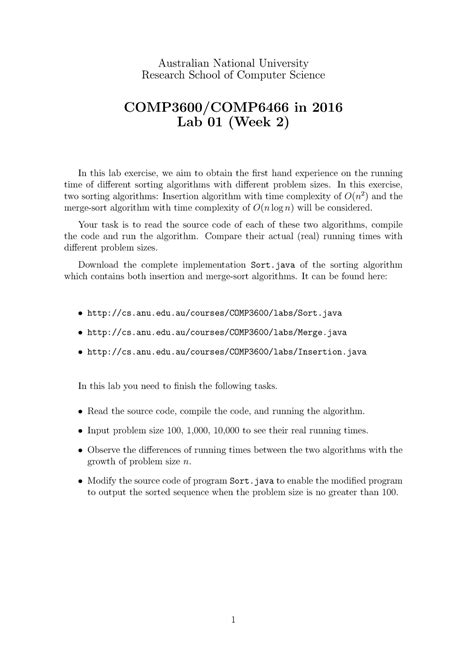 Australian National University
Research School of Computer Science

COMP3600/COMP6466 in 2016
Lab 01 (Week 2)

In this lab exercise, we aim to obtain the first hand experience on the running time of different sorting algorithms with different problem sizes. In this exercise, two sorting algorithms: Insertion algorithm with time complexity of $O(n^2)$ and the merge-sort algorithm with time complexity of $O(n \log n)$ will be considered.

Your task is to read the source code of each of these two algorithms, compile the code and run the algorithm. Compare their actual (real) running times with different problem sizes.

Download the complete implementation Sort.java of the sorting algorithm which contains both insertion and merge-sort algorithms. It can be found here:

• http://cs.anu.edu.au/courses/COMP3600/labs/Sort.java

• http://cs.anu.edu.au/courses/COMP3600/labs/Merge.java

• http://cs.anu.edu.au/courses/COMP3600/labs/Insertion.java

In this lab you need to finish the following tasks.

• Read the source code, compile the code, and running the algorithm.

• Input problem size 100, 1,000, 10,000 to see their real running times.

• Observe the differences of running times between the two algorithms with the growth of problem size $n$.

• Modify the source code of program Sort.java to enable the modified program to output the sorted sequence when the problem size is no greater than 100.

1